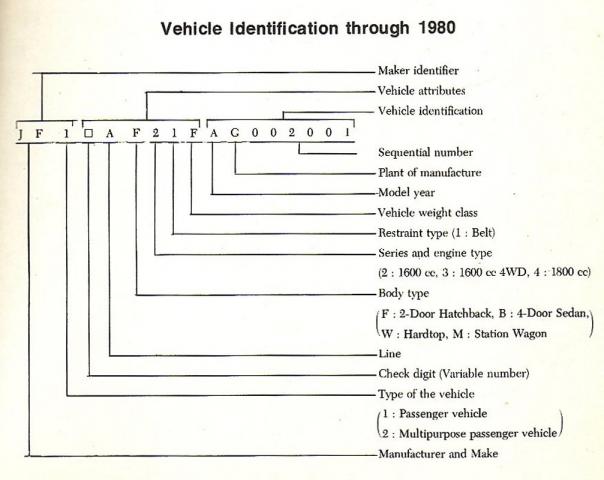 Vehicle Identification through 1980

Maker identifier

Vehicle attributes

Vehicle identification

J F 1 □ A F 2 1 F A G 0 0 2 0 0 1

Sequential number

Plant of manufacture

Model year

Vehicle weight class

Restraint type (1 : Belt)

Series and engine type

(2 : 1600 cc, 3 : 1600 cc 4WD, 4 : 1800 cc)

Body type

(F : 2-Door Hatchback, B : 4-Door Sedan, W : Hardtop, M : Station Wagon)

Line

Check digit (Variable number)

Type of the vehicle

(1 : Passenger vehicle
2 : Multipurpose passenger vehicle)

Manufacturer and Make